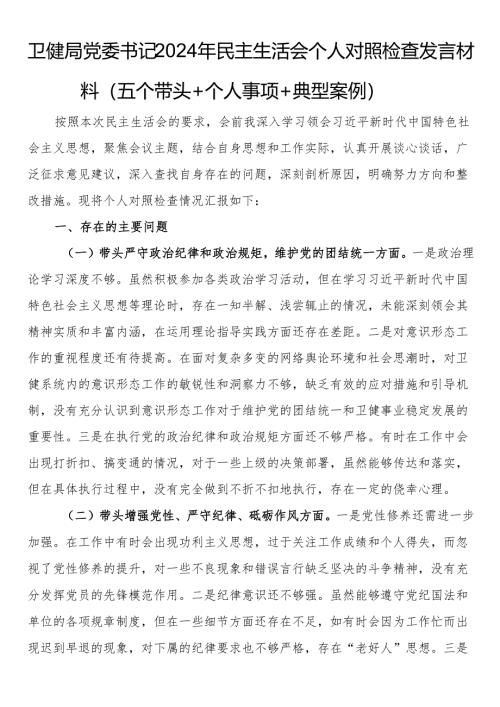 卫健局党委书记2024年民主生活会个人对照检查发言材料（五个带头+个人事项+典型案例）

按照本次民主生活会的要求，会前我深入学习领会习近平新时代中国特色社会主义思想，聚焦会议主题，结合自身思想和工作实际，认真开展谈心谈话，广泛征求意见建议，深入查找自身存在的问题，深刻剖析原因，明确努力方向和整改措施。现将个人对照检查情况汇报如下：

一、存在的主要问题

（一）带头严守政治纪律和政治规矩，维护党的团结统一方面。一是政治理论学习深度不够。虽然积极参加各类政治学习活动，但在学习习近平新时代中国特色社会主义思想等理论时，存在一知半解、浅尝辄止的情况，未能深刻领会其精神实质和丰富内涵，在运用理论指导实践方面还存在差距。二是对意识形态工作的重视程度还有待提高。在面对复杂多变的网络舆论环境和社会思潮时，对卫健系统内的意识形态工作的敏锐性和洞察力不够，缺乏有效的应对措施和引导机制，没有充分认识到意识形态工作对于维护党的团结统一和卫健事业稳定发展的重要性。三是在执行党的政治纪律和政治规矩方面还不够严格。有时在工作中会出现打折扣、搞变通的情况，对于一些上级的决策部署，虽然能够传达和落实，但在具体执行过程中，没有完全做到不折不扣地执行，存在一定的侥幸心理。

（二）带头增强党性、严守纪律、砥砺作风方面。一是党性修养还需进一步加强。在工作中有时会出现功利主义思想，过于关注工作成绩和个人得失，而忽视了党性修养的提升，对一些不良现象和错误言行缺乏坚决的斗争精神，没有充分发挥党员的先锋模范作用。二是纪律意识还不够强。虽然能够遵守党纪国法和单位的各项规章制度，但在一些细节方面还存在不足，如有时会因为工作忙而出现迟到早退的现象，对下属的纪律要求也不够严格，存在“老好人”思想。三是